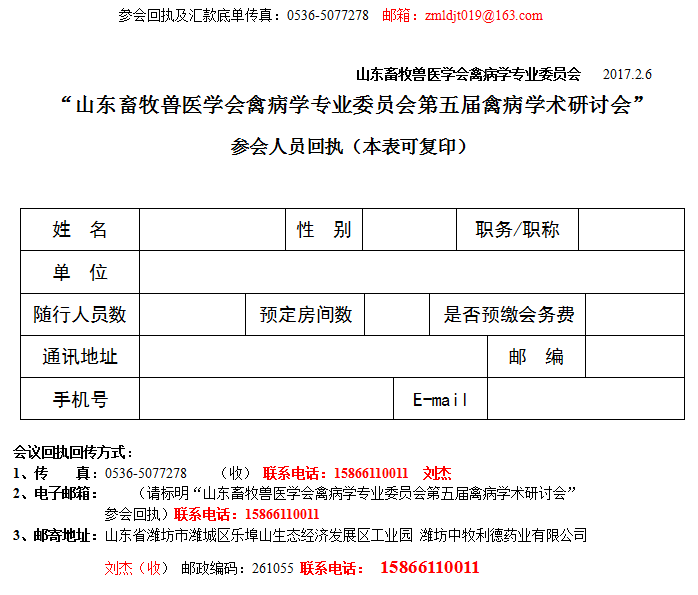 参会回执及汇款底单传真：0536-5077278　邮箱：zmldjt019@163.com

山东畜牧兽医学会禽病学专业委员会　2017.2.6

“山东畜牧兽医学会禽病学专业委员会第五届禽病学术研讨会”

参会人员回执（本表可复印）

| 姓　名 | | 性　别 | | 职务/职称 | |
|---|---|---|---|---|---|
| 单　位 | | | | | |
| 随行人员数 | | 预定房间数 | | 是否预缴会务费 | |
| 通讯地址 | | | | 邮　编 | |
| 手机号 | | | E-mail | | |

会议回执回传方式：
1、传　　真：0536-5077278　（收） 联系电话：15866110011　刘杰
2、电子邮箱：　（请标明“山东畜牧兽医学会禽病学专业委员会第五届禽病学术研讨会”参会回执）联系电话：15866110011
3、邮寄地址：山东省潍坊市潍城区乐埠山生态经济发展区工业园 潍坊中牧利德药业有限公司

刘杰（收）　邮政编码：261055 联系电话：　15866110011